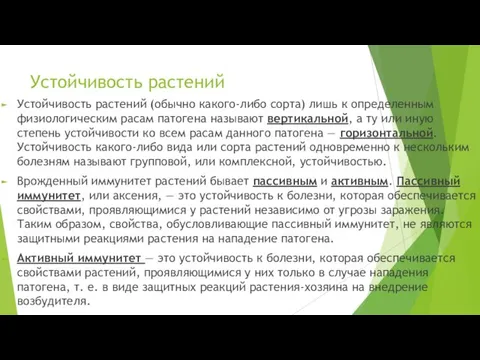 Устойчивость растений

Устойчивость растений (обычно какого-либо сорта) лишь к определенным физиологическим расам патогена называют вертикальной, а ту или иную степень устойчивости ко всем расам данного патогена — горизонтальной. Устойчивость какого-либо вида или сорта растений одновременно к нескольким болезням называют групповой, или комплексной, устойчивостью.

Врожденный иммунитет растений бывает пассивным и активным. Пассивный иммунитет, или аксения, — это устойчивость к болезни, которая обеспечивается свойствами, проявляющимися у растений независимо от угрозы заражения. Таким образом, свойства, обусловливающие пассивный иммунитет, не являются защитными реакциями растения на нападение патогена.

Активный иммунитет — это устойчивость к болезни, которая обеспечивается свойствами растений, проявляющимися у них только в случае нападения патогена, т. е. в виде защитных реакций растения-хозяина на внедрение возбудителя.